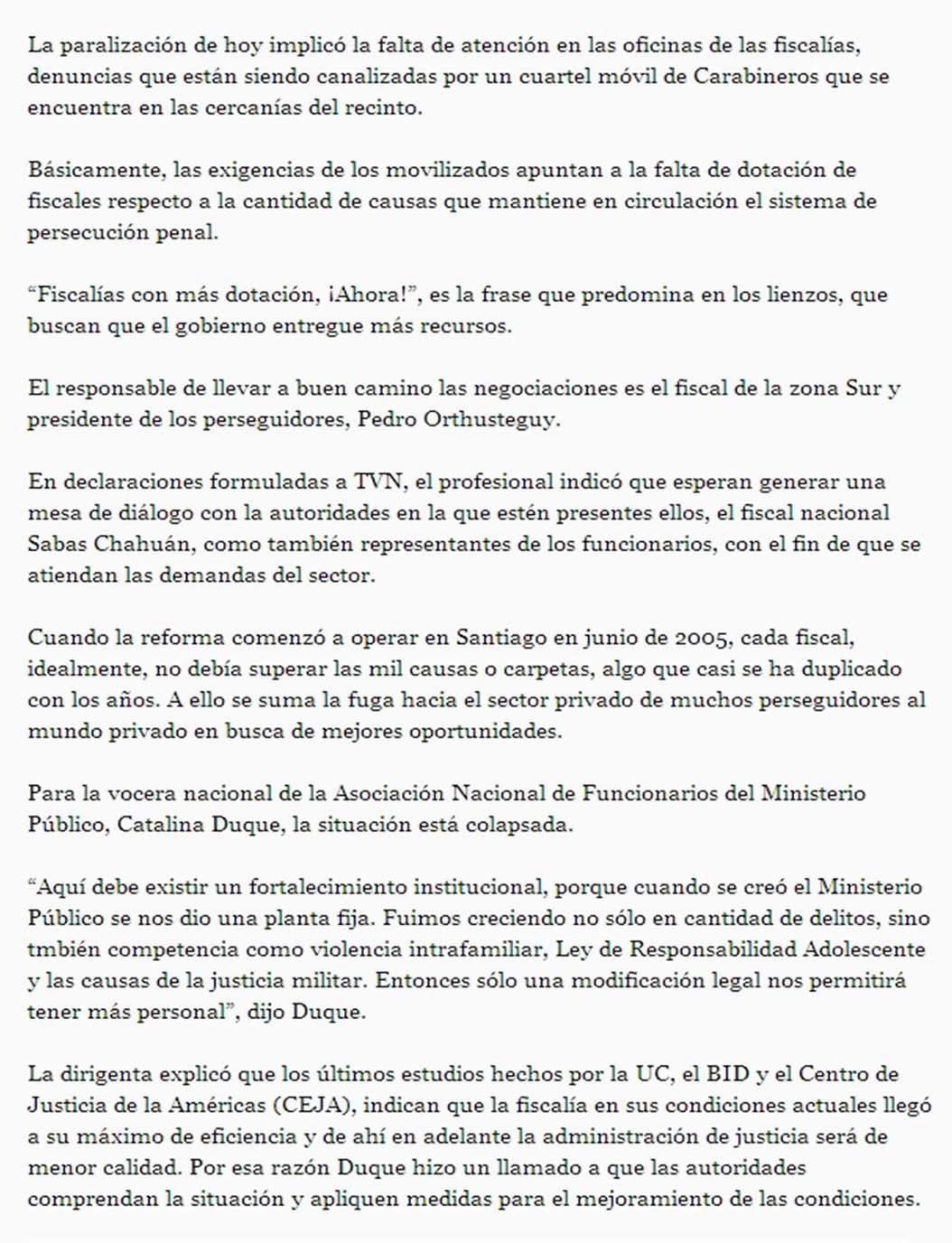 La paralización de hoy implicó la falta de atención en las oficinas de las fiscalías, denuncias que están siendo canalizadas por un cuartel móvil de Carabineros que se encuentra en las cercanías del recinto.

Básicamente, las exigencias de los movilizados apuntan a la falta de dotación de fiscales respecto a la cantidad de causas que mantiene en circulación el sistema de persecución penal.

“Fiscalías con más dotación, ¡Ahora!”, es la frase que predomina en los lienzos, que buscan que el gobierno entregue más recursos.

El responsable de llevar a buen camino las negociaciones es el fiscal de la zona Sur y presidente de los perseguidores, Pedro Orthusteguy.

En declaraciones formuladas a TVN, el profesional indicó que esperan generar una mesa de diálogo con la autoridades en la que estén presentes ellos, el fiscal nacional Sabas Chahuán, como también representantes de los funcionarios, con el fin de que se atiendan las demandas del sector.

Cuando la reforma comenzó a operar en Santiago en junio de 2005, cada fiscal, idealmente, no debía superar las mil causas o carpetas, algo que casi se ha duplicado con los años. A ello se suma la fuga hacia el sector privado de muchos perseguidores al mundo privado en busca de mejores oportunidades.

Para la vocera nacional de la Asociación Nacional de Funcionarios del Ministerio Público, Catalina Duque, la situación está colapsada.

“Aquí debe existir un fortalecimiento institucional, porque cuando se creó el Ministerio Público se nos dio una planta fija. Fuimos creciendo no sólo en cantidad de delitos, sino tmbién competencia como violencia intrafamiliar, Ley de Responsabilidad Adolescente y las causas de la justicia militar. Entonces sólo una modificación legal nos permitirá tener más personal”, dijo Duque.

La dirigenta explicó que los últimos estudios hechos por la UC, el BID y el Centro de Justicia de la Américas (CEJA), indican que la fiscalía en sus condiciones actuales llegó a su máximo de eficiencia y de ahí en adelante la administración de justicia será de menor calidad. Por esa razón Duque hizo un llamado a que las autoridades comprendan la situación y apliquen medidas para el mejoramiento de las condiciones.